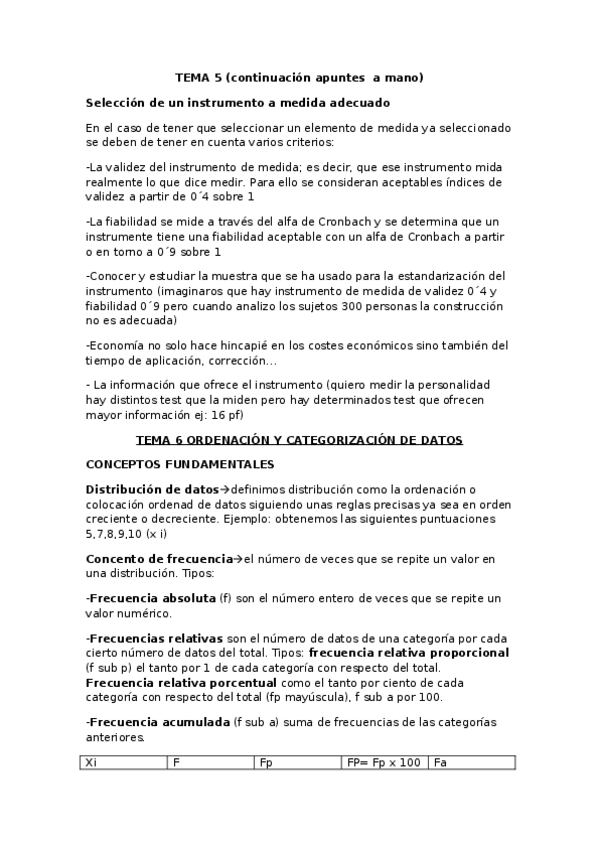 TEMA 5 (continuación apuntes a mano)

Selección de un instrumento a medida adecuado

En el caso de tener que seleccionar un elemento de medida ya seleccionado se deben de tener en cuenta varios criterios:

-La validez del instrumento de medida; es decir, que ese instrumento mida realmente lo que dice medir. Para ello se consideran aceptables índices de validez a partir de 0´4 sobre 1

-La fiabilidad se mide a través del alfa de Cronbach y se determina que un instrumente tiene una fiabilidad aceptable con un alfa de Cronbach a partir o en torno a 0´9 sobre 1

-Conocer y estudiar la muestra que se ha usado para la estandarización del instrumento (imaginaros que hay instrumento de medida de validez 0´4 y fiabilidad 0´9 pero cuando analizo los sujetos 300 personas la construcción no es adecuada)

-Economía no solo hace hincapié en los costes económicos sino también del tiempo de aplicación, corrección…

- La información que ofrece el instrumento (quiero medir la personalidad hay distintos test que la miden pero hay determinados test que ofrecen mayor información ej: 16 pf)

TEMA 6 ORDENACIÓN Y CATEGORIZACIÓN DE DATOS

CONCEPTOS FUNDAMENTALES

Distribución de datos→definimos distribución como la ordenación o colocación ordenad de datos siguiendo unas reglas precisas ya sea en orden creciente o decreciente. Ejemplo: obtenemos las siguientes puntuaciones 5,7,8,9,10 (x i)

Concento de frecuencia→el número de veces que se repite un valor en una distribución. Tipos:

-Frecuencia absoluta (f) son el número entero de veces que se repite un valor numérico.

-Frecuencias relativas son el número de datos de una categoría por cada cierto número de datos del total. Tipos: frecuencia relativa proporcional (f sub p) el tanto por 1 de cada categoría con respecto del total. Frecuencia relativa porcentual como el tanto por ciento de cada categoría con respecto del total (fp mayúscula), f sub a por 100.

-Frecuencia acumulada (f sub a) suma de frecuencias de las categorías anteriores.

| Xi | F | Fp | FP= Fp x 100 | Fa |
|---|---|---|---|---|